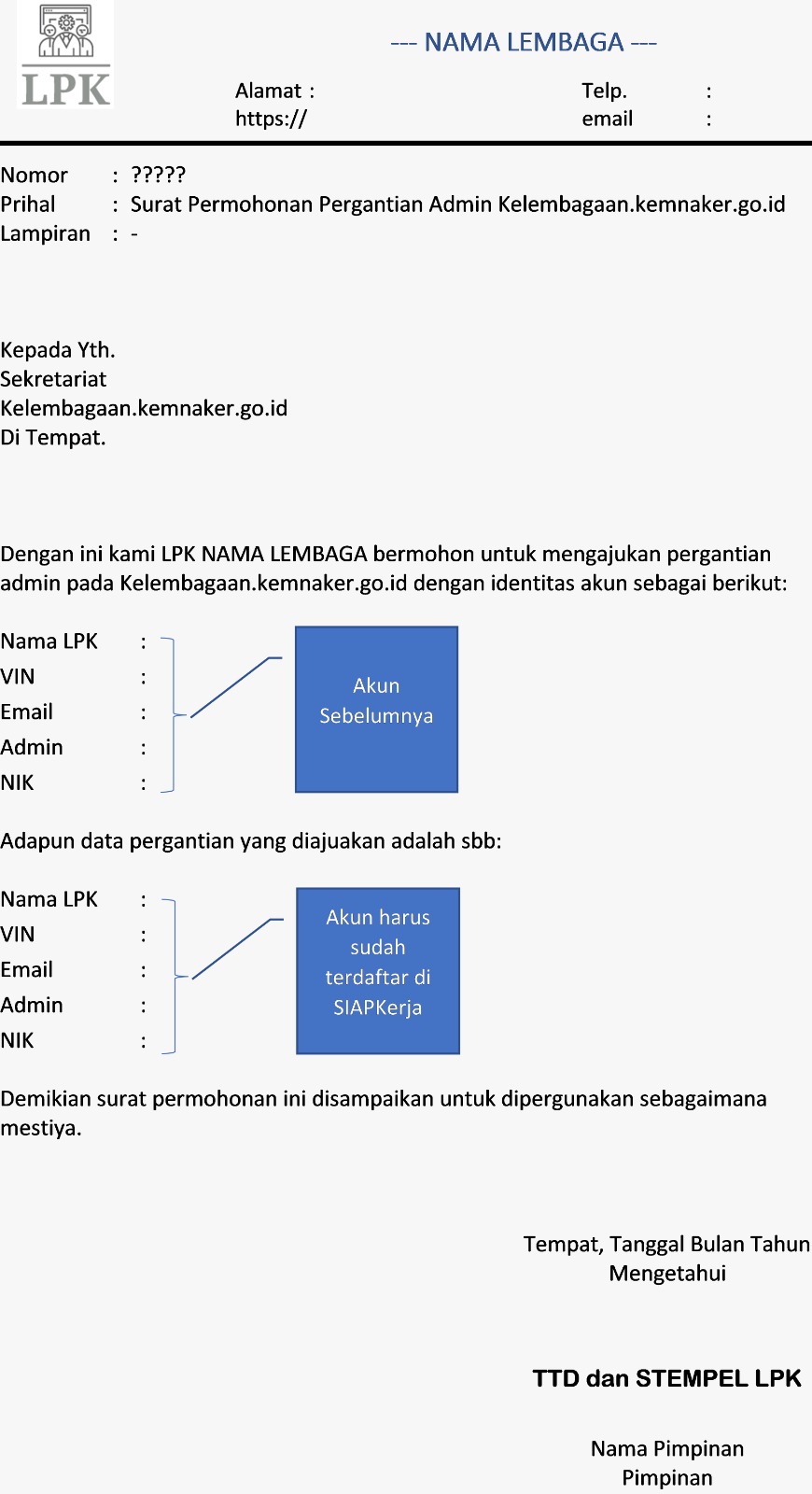 LPK

--- NAMA LEMBAGA ---

Alamat :
https://

Telp. :
email :

Nomor : ?????
Prihal : Surat Permohonan Pergantian Admin Kelembagaan.kemnaker.go.id
Lampiran : -

Kepada Yth.
Sekretariat
Kelembagaan.kemnaker.go.id
Di Tempat.

Dengan ini kami LPK NAMA LEMBAGA bermohon untuk mengajukan pergantian admin pada Kelembagaan.kemnaker.go.id dengan identitas akun sebagai berikut:

Nama LPK :
VIN :
Email :
Admin :
NIK :

Akun Sebelumnya

Adapun data pergantian yang diajuakan adalah sbb:

Nama LPK :
VIN :
Email :
Admin :
NIK :

Akun harus sudah terdaftar di SIAPKerja

Demikian surat permohonan ini disampaikan untuk dipergunakan sebagaimana mestiya.

Tempat, Tanggal Bulan Tahun
Mengetahui

TTD dan STEMPEL LPK

Nama Pimpinan
Pimpinan